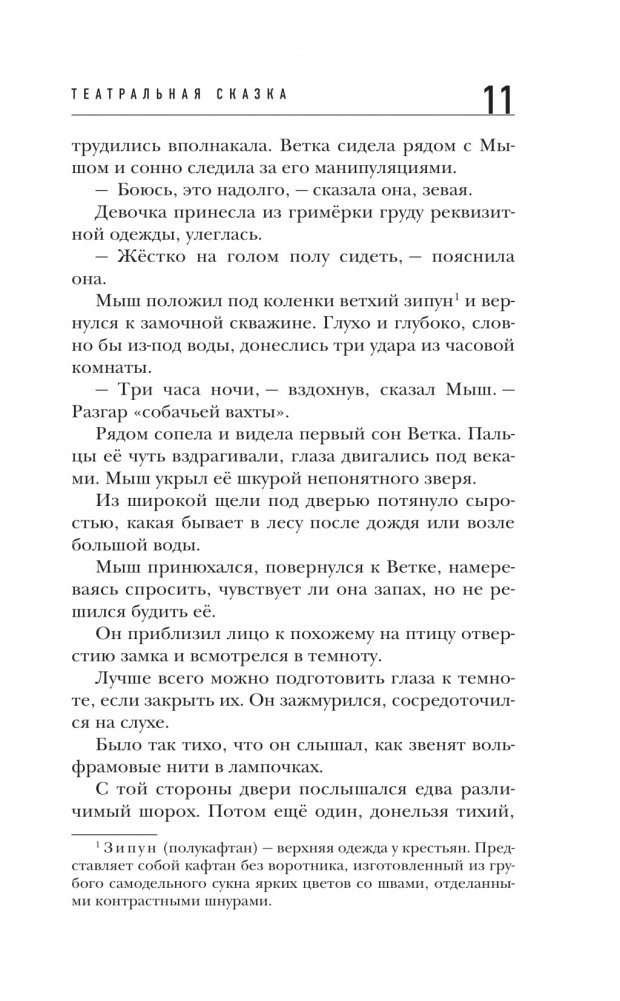 ТЕАТРАЛЬНАЯ СКАЗКА 11

трудились вполнакала. Ветка сидела рядом с Мышом и сонно следила за его манипуляциями.

— Боюсь, это надолго, — сказала она, зевая.

Девочка принесла из гримёрки груду реквизитной одежды, улеглась.

— Жёстко на голом полу сидеть, — пояснила она.

Мыш положил под коленки ветхий зипун$^1$ и вернулся к замочной скважине. Глухо и глубоко, словно бы из-под воды, донеслись три удара из часовой комнаты.

— Три часа ночи, — вздохнув, сказал Мыш. — Разгар «собачьей вахты».

Рядом сопела и видела первый сон Ветка. Пальцы её чуть вздрагивали, глаза двигались под веками. Мыш укрыл её шкурой непонятного зверя.

Из широкой щели под дверью потянуло сыростью, какая бывает в лесу после дождя или возле большой воды.

Мыш принюхался, повернулся к Ветке, намереваясь спросить, чувствует ли она запах, но не решился будить её.

Он приблизил лицо к похожему на птицу отверстию замка и всмотрелся в темноту.

Лучше всего можно подготовить глаза к темноте, если закрыть их. Он зажмурился, сосредоточился на слухе.

Было так тихо, что он слышал, как звенят вольфрамовые нити в лампочках.

С той стороны двери послышался едва различимый шорох. Потом ещё один, донельзя тихий,

$^1$ Зипун (полукафтан) — верхняя одежда у крестьян. Представляет собой кафтан без воротника, изготовленный из грубого самодельного сукна ярких цветов со швами, отделанными контрастными шнурами.